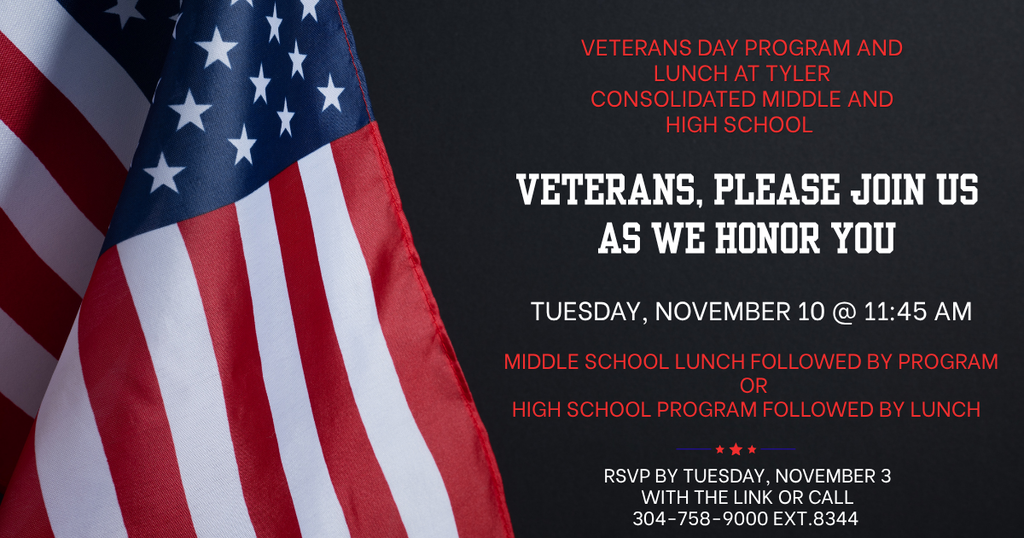 VETERANS DAY PROGRAM AND LUNCH AT TYLER CONSOLIDATED MIDDLE AND HIGH SCHOOL

VETERANS, PLEASE JOIN US AS WE HONOR YOU

TUESDAY, NOVEMBER 10 @ 11:45 AM

MIDDLE SCHOOL LUNCH FOLLOWED BY PROGRAM
OR
HIGH SCHOOL PROGRAM FOLLOWED BY LUNCH

RSVP BY TUESDAY, NOVEMBER 3
WITH THE LINK OR CALL
304-758-9000 EXT.8344